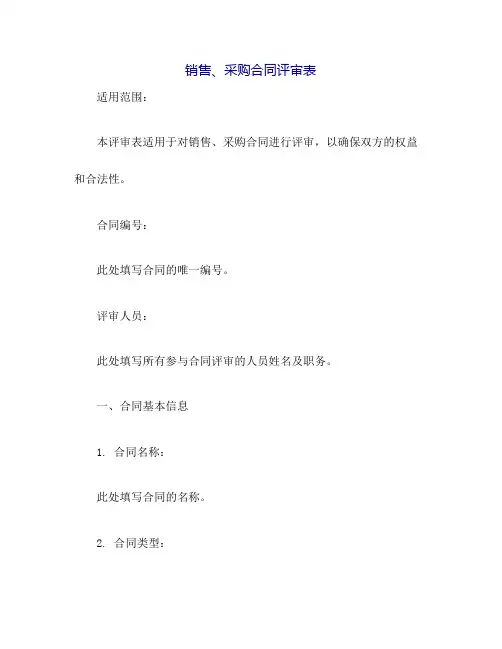 销售、采购合同评审表

适用范围：

本评审表适用于对销售、采购合同进行评审，以确保双方的权益和合法性。

合同编号：

此处填写合同的唯一编号。

评审人员：

此处填写所有参与合同评审的人员姓名及职务。

一、合同基本信息

1. 合同名称：

此处填写合同的名称。

2. 合同类型：